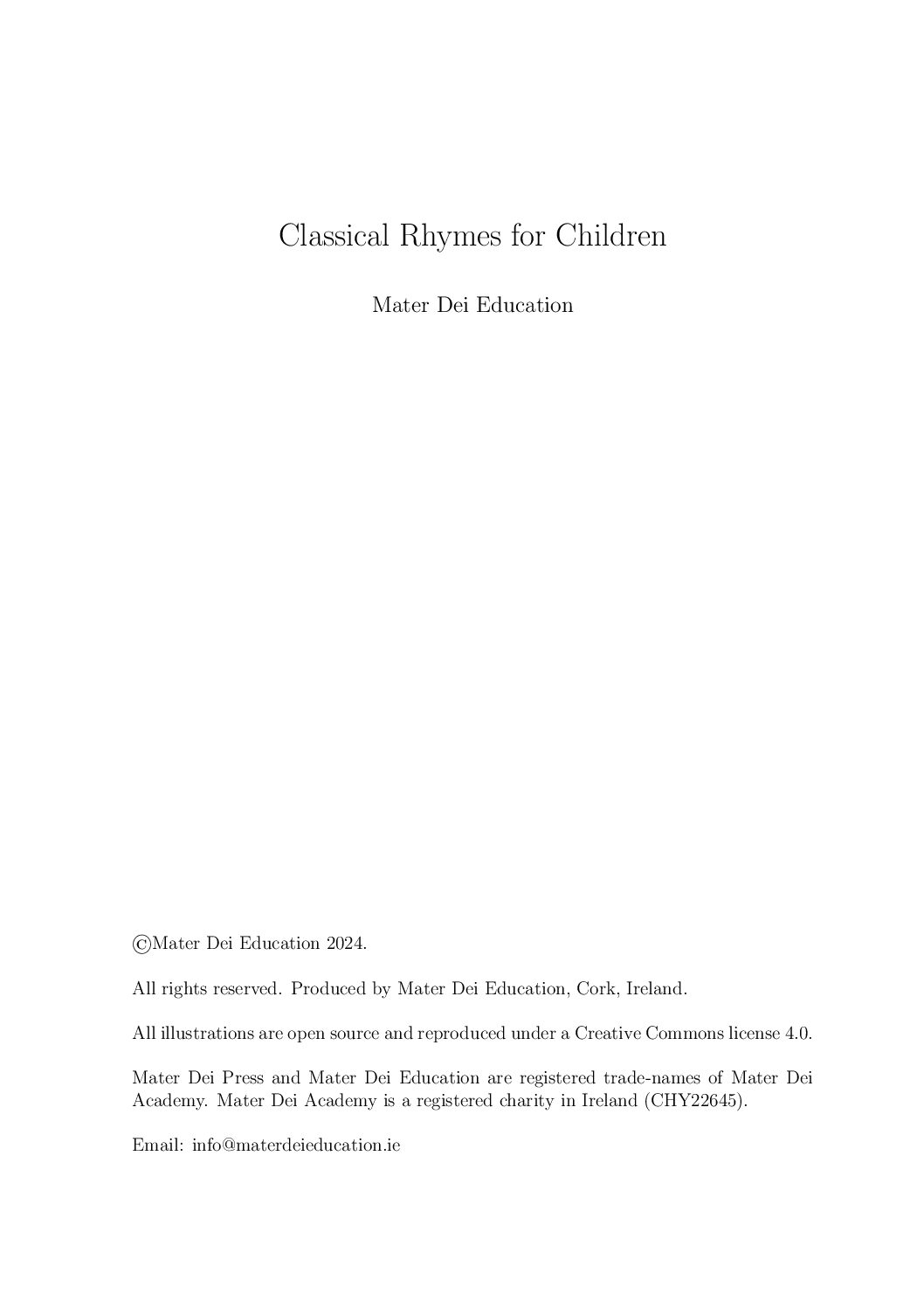 Classical Rhymes for Children

Mater Dei Education

©Mater Dei Education 2024.

All rights reserved. Produced by Mater Dei Education, Cork, Ireland.

All illustrations are open source and reproduced under a Creative Commons license 4.0.

Mater Dei Press and Mater Dei Education are registered trade-names of Mater Dei Academy. Mater Dei Academy is a registered charity in Ireland (CHY22645).

Email: info@materdeieducation.ie